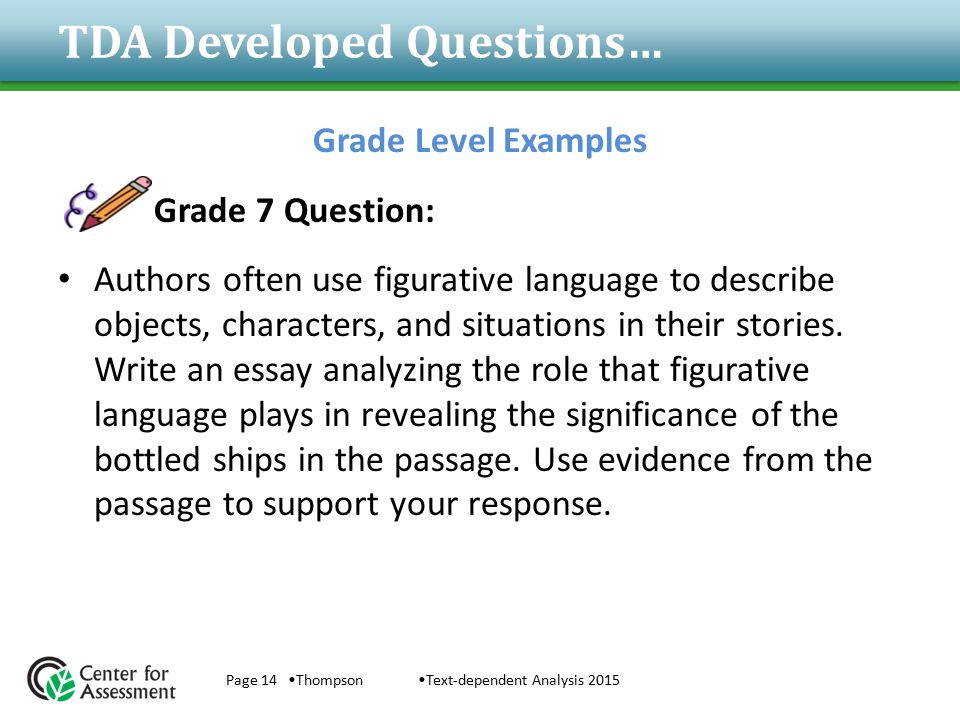 TDA Developed Questions…

Grade Level Examples

Grade 7 Question:

• Authors often use figurative language to describe objects, characters, and situations in their stories. Write an essay analyzing the role that figurative language plays in revealing the significance of the bottled ships in the passage. Use evidence from the passage to support your response.

Center for Assessment

Page 14 •Thompson •Text-dependent Analysis 2015